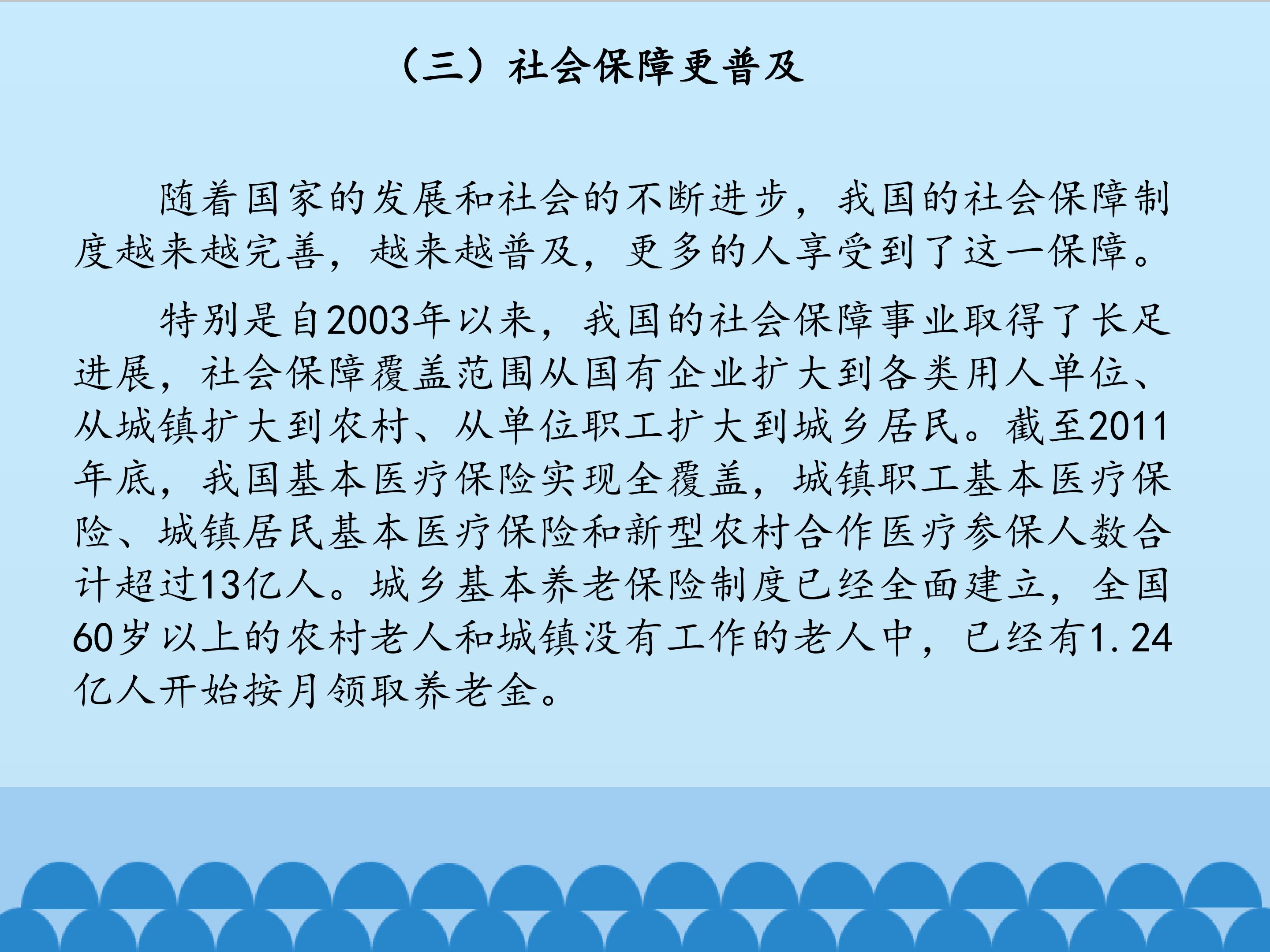 （三）社会保障更普及

随着国家的发展和社会的不断进步，我国的社会保障制度越来越完善，越来越普及，更多的人享受到了这一保障。

特别是自2003年以来，我国的社会保障事业取得了长足进展，社会保障覆盖范围从国有企业扩大到各类用人单位、从城镇扩大到农村、从单位职工扩大到城乡居民。截至2011年底，我国基本医疗保险实现全覆盖，城镇职工基本医疗保险、城镇居民基本医疗保险和新型农村合作医疗参保人数合计超过13亿人。城乡基本养老保险制度已经全面建立，全国60岁以上的农村老人和城镇没有工作的老人中，已经有1.24亿人开始按月领取养老金。